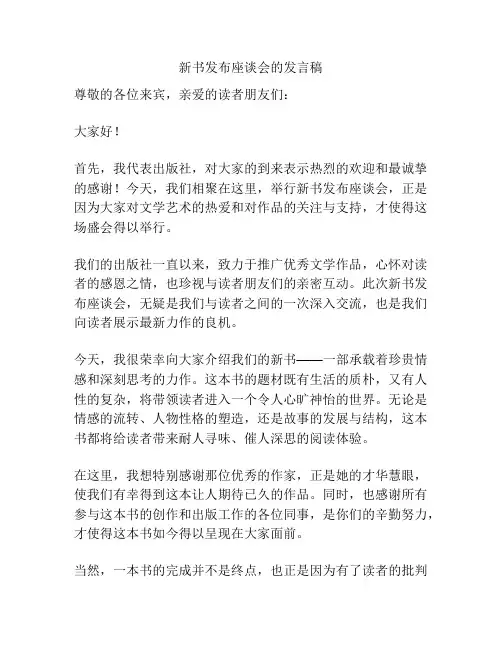 新书发布座谈会的发言稿

尊敬的各位来宾，亲爱的读者朋友们：

大家好！

首先，我代表出版社，对大家的到来表示热烈的欢迎和最诚挚的感谢！今天，我们相聚在这里，举行新书发布座谈会，正是因为大家对文学艺术的热爱和对作品的关注与支持，才使得这场盛会得以举行。

我们的出版社一直以来，致力于推广优秀文学作品，心怀对读者的感恩之情，也珍视与读者朋友们的亲密互动。此次新书发布座谈会，无疑是我们与读者之间的一次深入交流，也是我们向读者展示最新力作的良机。

今天，我很荣幸向大家介绍我们的新书——一部承载着珍贵情感和深刻思考的力作。这本书的题材既有生活的质朴，又有人性的复杂，将带领读者进入一个令人心旷神怡的世界。无论是情感的流转、人物性格的塑造，还是故事的发展与结构，这本书都将给读者带来耐人寻味、催人深思的阅读体验。

在这里，我想特别感谢那位优秀的作家，正是她的才华慧眼，使我们有幸得到这本让人期待已久的作品。同时，也感谢所有参与这本书的创作和出版工作的各位同事，是你们的辛勤努力，才使得这本书如今得以呈现在大家面前。

当然，一本书的完成并不是终点，也正是因为有了读者的批判